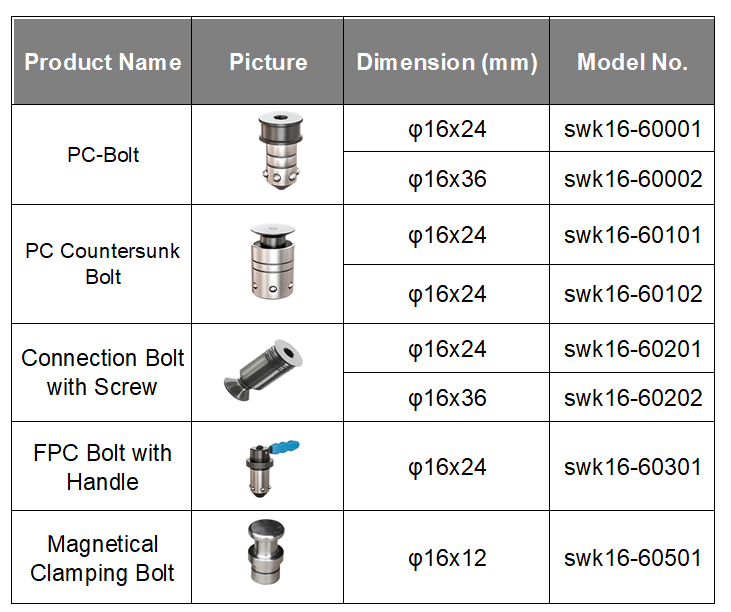 | Product Name | Picture | Dimension (mm) | Model No. |
|---|---|---|---|
| PC-Bolt | | φ16x24 | swk16-60001 |
| | | φ16x36 | swk16-60002 |
| PC Countersunk Bolt | | φ16x24 | swk16-60101 |
| | | φ16x24 | swk16-60102 |
| Connection Bolt with Screw | | φ16x24 | swk16-60201 |
| | | φ16x36 | swk16-60202 |
| FPC Bolt with Handle | | φ16x24 | swk16-60301 |
| Magnetical Clamping Bolt | | φ16x12 | swk16-60501 |